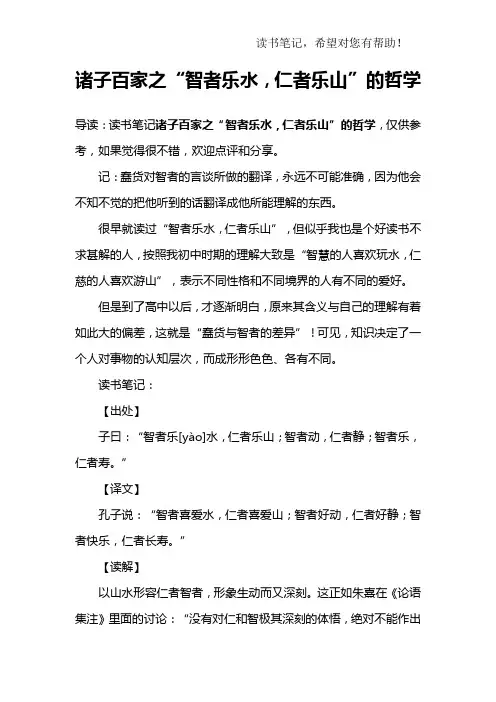 读书笔记，希望对您有帮助！

诸子百家之“智者乐水，仁者乐山”的哲学

导读：读书笔记诸子百家之“智者乐水，仁者乐山”的哲学，仅供参考，如果觉得很不错，欢迎点评和分享。

记：蠢货对智者的言谈所做的翻译，永远不可能准确，因为他会不知不觉的把他听到的话翻译成他所能理解的东西。

很早就读过“智者乐水，仁者乐山”，但似乎我也是个好读书不求甚解的人，按照我初中时期的理解大致是“智慧的人喜欢玩水，仁慈的人喜欢游山”，表示不同性格和不同境界的人有不同的爱好。

但是到了高中以后，才逐渐明白，原来其含义与自己的理解有着如此大的偏差，这就是“蠢货与智者的差异”！可见，知识决定了一个人对事物的认知层次，而成形形色色、各有不同。

读书笔记：

【出处】

子曰：“智者乐[yào]水，仁者乐山；智者动，仁者静；智者乐，仁者寿。”

【译文】

孔子说：“智者喜爱水，仁者喜爱山；智者好动，仁者好静；智者快乐，仁者长寿。”

【读解】

以山水形容仁者智者，形象生动而又深刻。这正如朱熹在《论语集注》里面的讨论：“没有对仁和智极其深刻的体悟，绝对不能作出